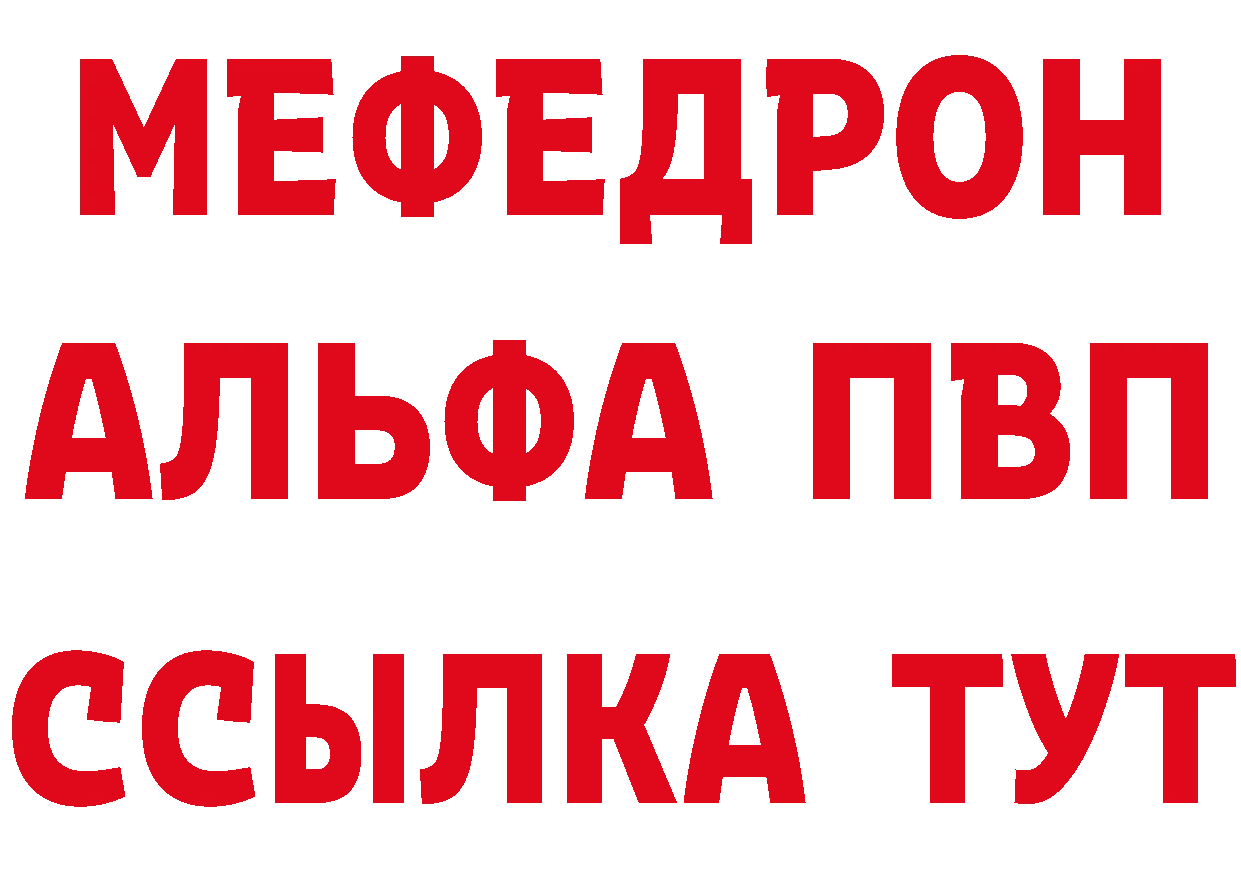 МЕФЕДРОН
АЛЬФА ПВП
ССЫЛКА ТУТ